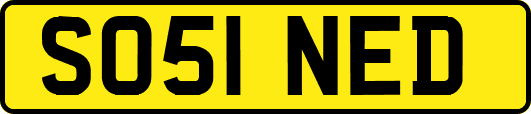 SO51 NED